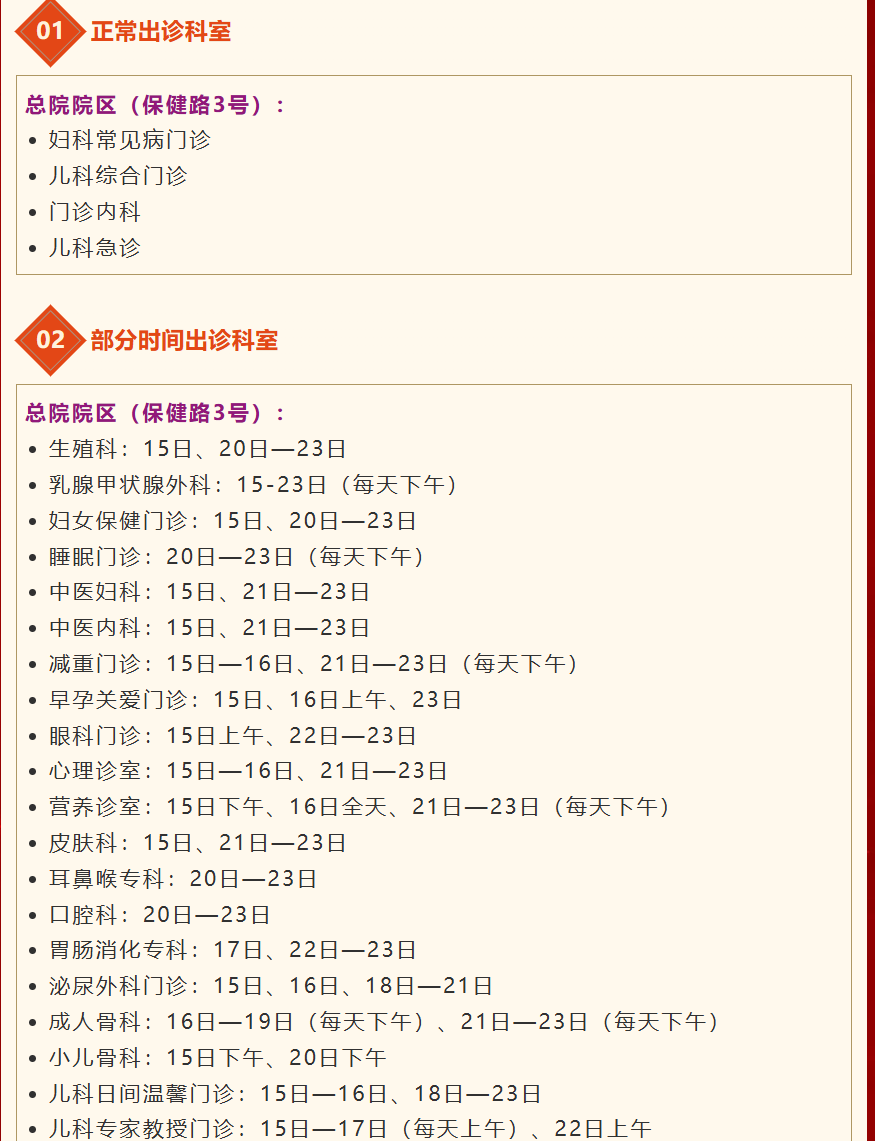 01 正常出诊科室

总院院区（保健路3号）：
• 妇科常见病门诊
• 儿科综合门诊
• 门诊内科
• 儿科急诊

02 部分时间出诊科室

总院院区（保健路3号）：
• 生殖科：15日、20日—23日
• 乳腺甲状腺外科：15-23日（每天下午）
• 妇女保健门诊：15日、20日—23日
• 睡眠门诊：20日—23日（每天下午）
• 中医妇科：15日、21日—23日
• 中医内科：15日、21日—23日
• 减重门诊：15日—16日、21日—23日（每天下午）
• 早孕关爱门诊：15日、16日上午、23日
• 眼科门诊：15日上午、22日—23日
• 心理诊室：15日—16日、21日—23日
• 营养诊室：15日下午、16日全天、21日—23日（每天下午）
• 皮肤科：15日、21日—23日
• 耳鼻喉专科：20日—23日
• 口腔科：20日—23日
• 胃肠消化专科：17日、22日—23日
• 泌尿外科门诊：15日、16日、18日—21日
• 成人骨科：16日—19日（每天下午）、21日—23日（每天下午）
• 小儿骨科：15日下午、20日下午
• 儿科日间温馨门诊：15日—16日、18日—23日
• 儿科专家教授门诊：15日—17日（每天上午）、22日上午